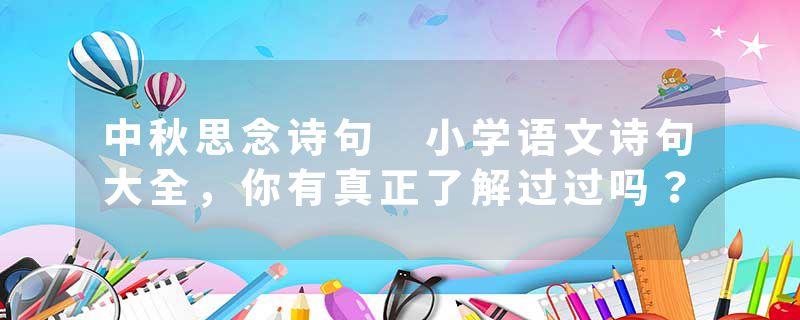 中秋思念诗句　小学语文诗句大全，你有真正了解过过吗？